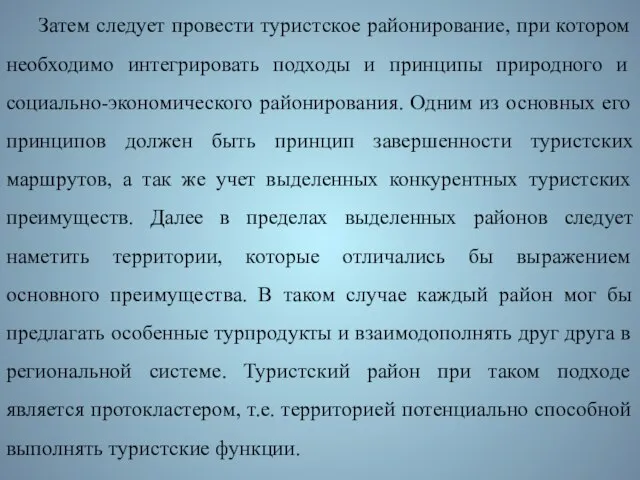 Затем следует провести туристское районирование, при котором необходимо интегрировать подходы и принципы природного и социально-экономического районирования. Одним из основных его принципов должен быть принцип завершенности туристских маршрутов, а так же учет выделенных конкурентных туристских преимуществ. Далее в пределах выделенных районов следует наметить территории, которые отличались бы выражением основного преимущества. В таком случае каждый район мог бы предлагать особенные турпродукты и взаимодополнять друг друга в региональной системе. Туристский район при таком подходе является протокластером, т.е. территорией потенциально способной выполнять туристские функции.